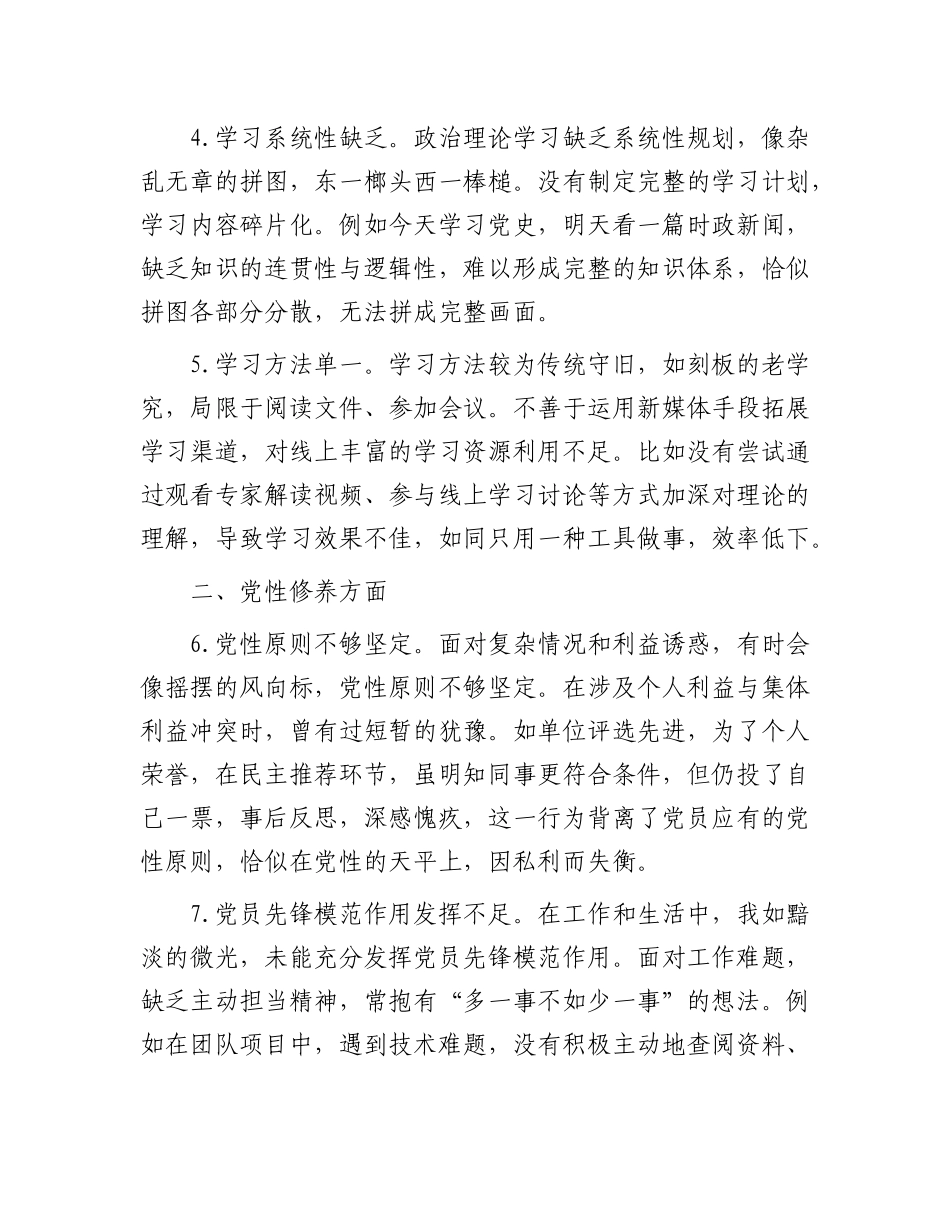 4.学习系统性缺乏。政治理论学习缺乏系统性规划，像杂乱无章的拼图，东一榔头西一棒槌。没有制定完整的学习计划，学习内容碎片化。例如今天学习党史，明天看一篇时政新闻，缺乏知识的连贯性与逻辑性，难以形成完整的知识体系，恰似拼图各部分分散，无法拼成完整画面。

5.学习方法单一。学习方法较为传统守旧，如刻板的老学究，局限于阅读文件、参加会议。不善于运用新媒体手段拓展学习渠道，对线上丰富的学习资源利用不足。比如没有尝试通过观看专家解读视频、参与线上学习讨论等方式加深对理论的理解，导致学习效果不佳，如同只用一种工具做事，效率低下。

二、党性修养方面

6.党性原则不够坚定。面对复杂情况和利益诱惑，有时会像摇摆的风向标，党性原则不够坚定。在涉及个人利益与集体利益冲突时，曾有过短暂的犹豫。如单位评选先进，为了个人荣誉，在民主推荐环节，虽明知同事更符合条件，但仍投了自己一票，事后反思，深感愧疚，这一行为背离了党员应有的党性原则，恰似在党性的天平上，因私利而失衡。

7.党员先锋模范作用发挥不足。在工作和生活中，我如黯淡的微光，未能充分发挥党员先锋模范作用。面对工作难题，缺乏主动担当精神，常抱有“多一事不如少一事”的想法。例如在团队项目中，遇到技术难题，没有积极主动地查阅资料、